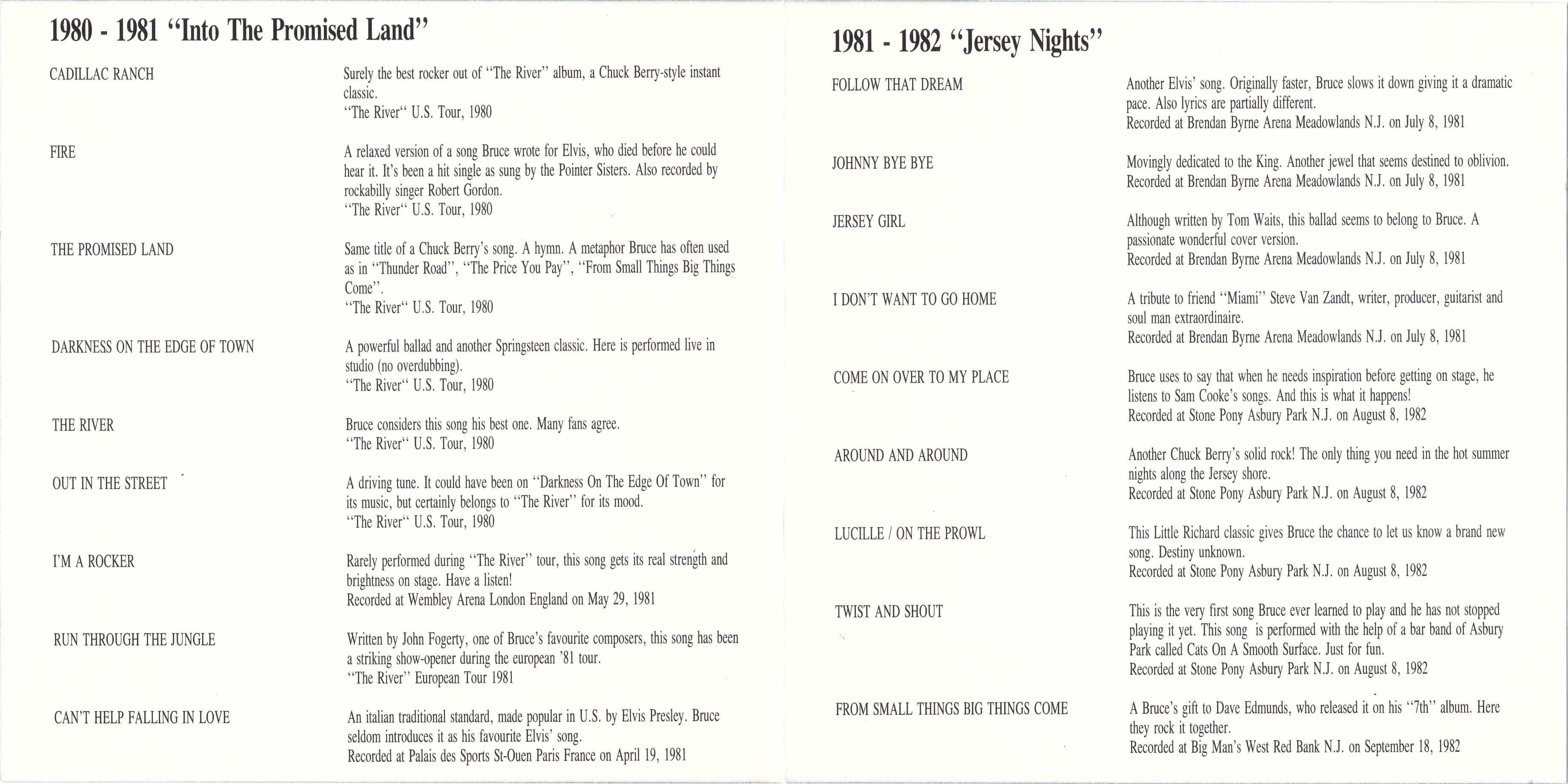 1980 - 1981 "Into The Promised Land"

CADILLAC RANCH

Surely the best rocker out of "The River" album, a Chuck Berry-style instant classic.
"The River" U.S. Tour, 1980

FIRE

A relaxed version of a song Bruce wrote for Elvis, who died before he could hear it. It's been a hit single as sung by the Pointer Sisters. Also recorded by rockabilly singer Robert Gordon.
"The River" U.S. Tour, 1980

THE PROMISED LAND

Same title of a Chuck Berry's song. A hymn. A metaphor Bruce has often used as in "Thunder Road", "The Price You Pay", "From Small Things Big Things Come".
"The River" U.S. Tour, 1980

DARKNESS ON THE EDGE OF TOWN

A powerful ballad and another Springsteen classic. Here is performed live in studio (no overdubbing).
"The River" U.S. Tour, 1980

THE RIVER

Bruce considers this song his best one. Many fans agree.
"The River" U.S. Tour, 1980

OUT IN THE STREET

A driving tune. It could have been on "Darkness On The Edge Of Town" for its music, but certainly belongs to "The River" for its mood.
"The River" U.S. Tour, 1980

I'M A ROCKER

Rarely performed during "The River" tour, this song gets its real strength and brightness on stage. Have a listen!
Recorded at Wembley Arena London England on May 29, 1981

RUN THROUGH THE JUNGLE

Written by John Fogerty, one of Bruce's favourite composers, this song has been a striking show-opener during the european '81 tour.
"The River" European Tour 1981

CAN'T HELP FALLING IN LOVE

An italian traditional standard, made popular in U.S. by Elvis Presley. Bruce seldom introduces it as his favourite Elvis' song.
Recorded at Palais des Sports St-Ouen Paris France on April 19, 1981

1981 - 1982 "Jersey Nights"

FOLLOW THAT DREAM

Another Elvis' song. Originally faster, Bruce slows it down giving it a dramatic pace. Also lyrics are partially different.
Recorded at Brendan Byrne Arena Meadowlands N.J. on July 8, 1981

JOHNNY BYE BYE

Movingly dedicated to the King. Another jewel that seems destined to oblivion.
Recorded at Brendan Byrne Arena Meadowlands N.J. on July 8, 1981

JERSEY GIRL

Although written by Tom Waits, this ballad seems to belong to Bruce. A passionate wonderful cover version.
Recorded at Brendan Byrne Arena Meadowlands N.J. on July 8, 1981

I DON'T WANT TO GO HOME

A tribute to friend "Miami" Steve Van Zandt, writer, producer, guitarist and soul man extraordinaire.
Recorded at Brendan Byrne Arena Meadowlands N.J. on July 8, 1981

COME ON OVER TO MY PLACE

Bruce uses to say that when he needs inspiration before getting on stage, he listens to Sam Cooke's songs. And this is what it happens!
Recorded at Stone Pony Asbury Park N.J. on August 8, 1982

AROUND AND AROUND

Another Chuck Berry's solid rock! The only thing you need in the hot summer nights along the Jersey shore.
Recorded at Stone Pony Asbury Park N.J. on August 8, 1982

LUCILLE / ON THE PROWL

This Little Richard classic gives Bruce the chance to let us know a brand new song. Destiny unknown.
Recorded at Stone Pony Asbury Park N.J. on August 8, 1982

TWIST AND SHOUT

This is the very first song Bruce ever learned to play and he has not stopped playing it yet. This song is performed with the help of a bar band of Asbury Park called Cats On A Smooth Surface. Just for fun.
Recorded at Stone Pony Asbury Park N.J. on August 8, 1982

FROM SMALL THINGS BIG THINGS COME

A Bruce's gift to Dave Edmunds, who released it on his "7th" album. Here they rock it together.
Recorded at Big Man's West Red Bank N.J. on September 18, 1982